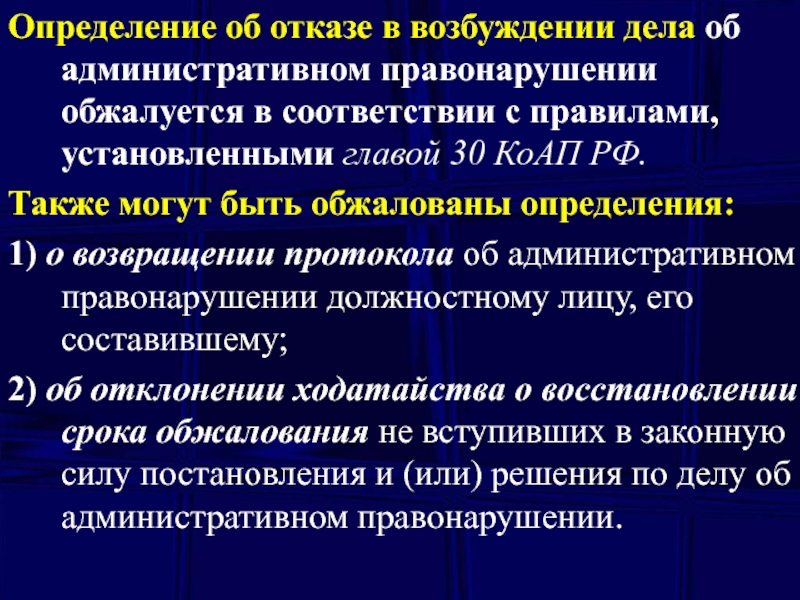 Определение об отказе в возбуждении дела об административном правонарушении обжалуется в соответствии с правилами, установленными главой 30 КоАП РФ.

Также могут быть обжалованы определения:

1) о возвращении протокола об административном правонарушении должностному лицу, его составившему;

2) об отклонении ходатайства о восстановлении срока обжалования не вступивших в законную силу постановления и (или) решения по делу об административном правонарушении.